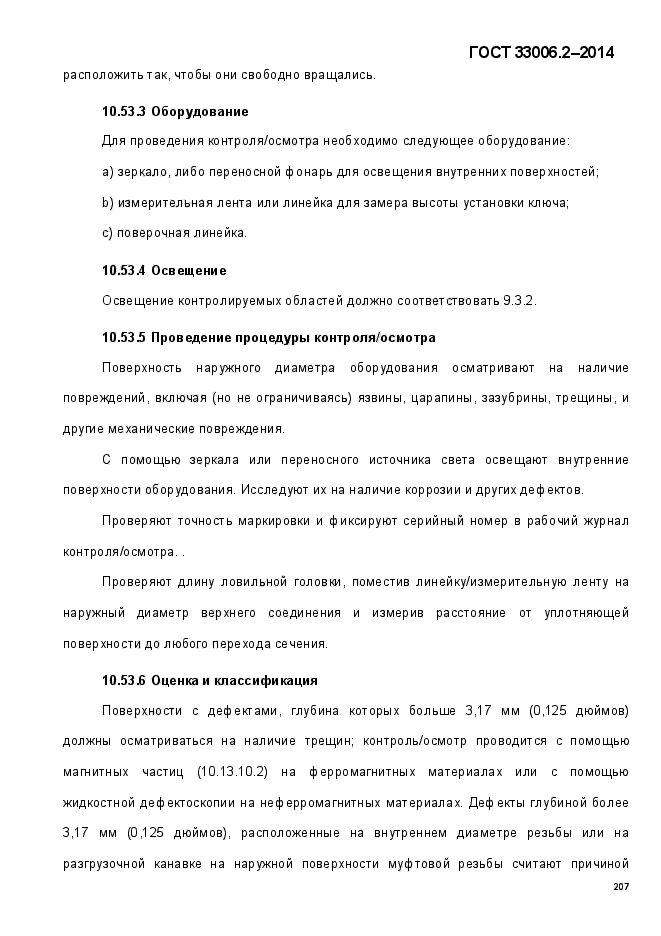 ГОСТ 33006.2–2014

расположить так, чтобы они свободно вращались.

10.53.3 Оборудование

Для проведения контроля/осмотра необходимо следующее оборудование:

a) зеркало, либо переносной фонарь для освещения внутренних поверхностей;

b) измерительная лента или линейка для замера высоты установки ключа;

c) поверочная линейка.

10.53.4 Освещение

Освещение контролируемых областей должно соответствовать 9.3.2.

10.53.5 Проведение процедуры контроля/осмотра

Поверхность наружного диаметра оборудования осматривают на наличие повреждений, включая (но не ограничиваясь) язвины, царапины, зазубрины, трещины, и другие механические повреждения.

С помощью зеркала или переносного источника света освещают внутренние поверхности оборудования. Исследуют их на наличие коррозии и других дефектов.

Проверяют точность маркировки и фиксируют серийный номер в рабочий журнал контроля/осмотра. .

Проверяют длину ловильной головки, поместив линейку/измерительную ленту на наружный диаметр верхнего соединения и измерив расстояние от уплотняющей поверхности до любого перехода сечения.

10.53.6 Оценка и классификация

Поверхности с дефектами, глубина которых больше 3,17 мм (0,125 дюймов) должны осматриваться на наличие трещин; контроль/осмотр проводится с помощью магнитных частиц (10.13.10.2) на ферромагнитных материалах или с помощью жидкостной дефектоскопии на неферромагнитных материалах. Дефекты глубиной более 3,17 мм (0,125 дюймов), расположенные на внутреннем диаметре резьбы или на разгрузочной канавке на наружной поверхности муфтовой резьбы считают причиной

207